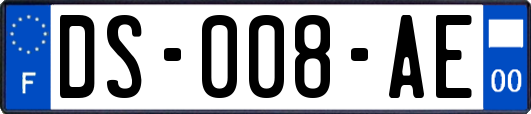 F

DS-008-AE

00